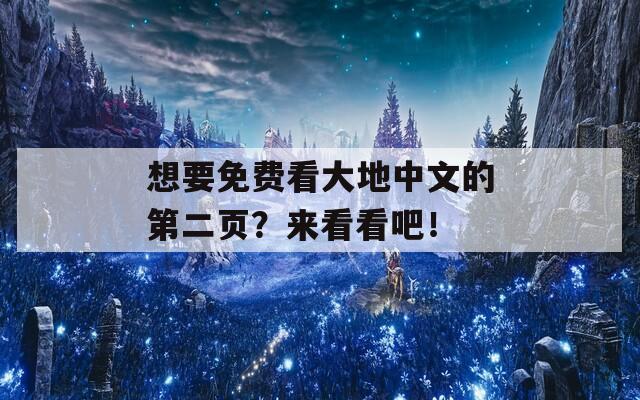 想要免费看大地中文的第二页？来看看吧！